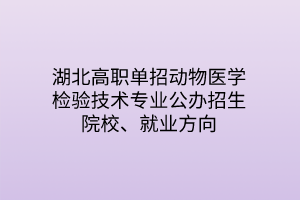 湖北高职单招动物医学检验技术专业公办招生院校、就业方向